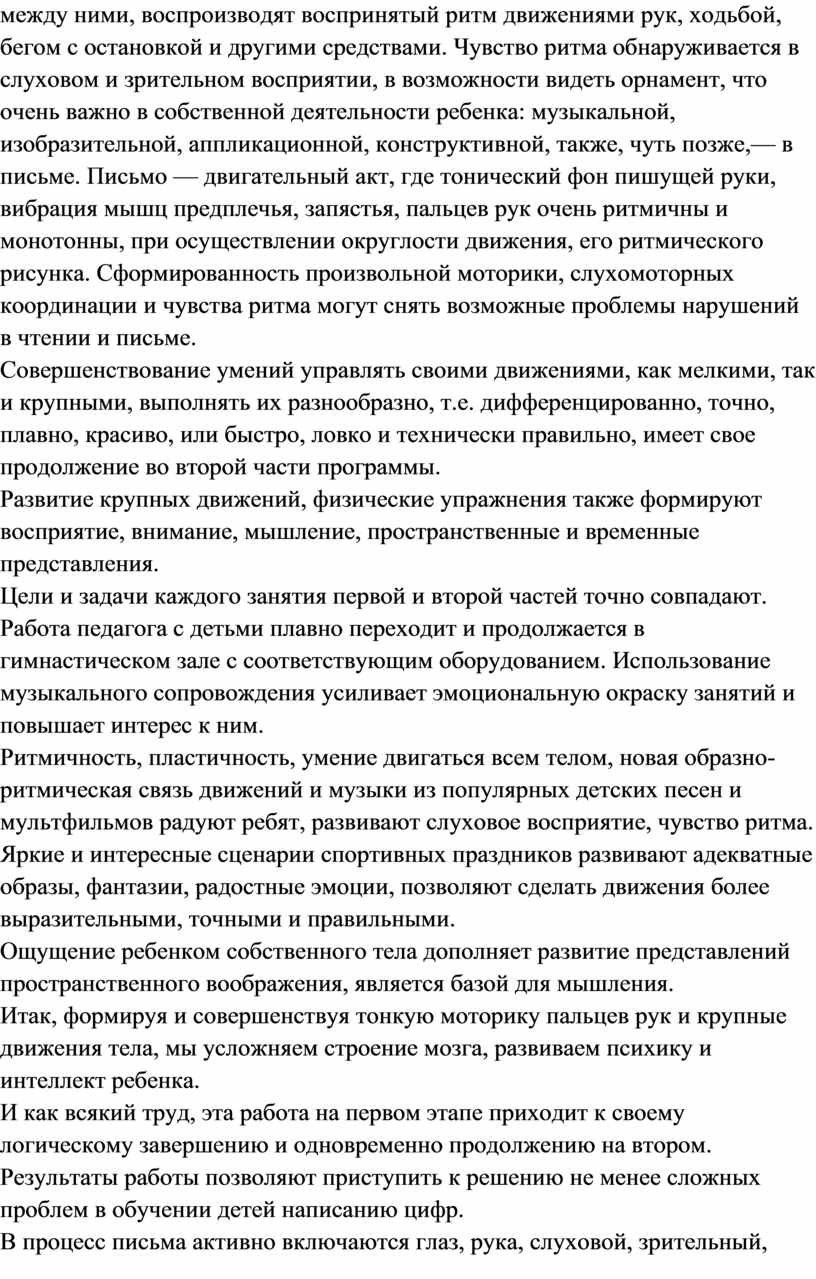 между ними, воспроизводят воспринятый ритм движениями рук, ходьбой, бегом с остановкой и другими средствами. Чувство ритма обнаруживается в слуховом и зрительном восприятии, в возможности видеть орнамент, что очень важно в собственной деятельности ребенка: музыкальной, изобразительной, аппликационной, конструктивной, также, чуть позже,— в письме. Письмо — двигательный акт, где тонический фон пишущей руки, вибрация мышц предплечья, запястья, пальцев рук очень ритмичны и монотонны, при осуществлении округлости движения, его ритмического рисунка. Сформированность произвольной моторики, слухомоторных координации и чувства ритма могут снять возможные проблемы нарушений в чтении и письме.
Совершенствование умений управлять своими движениями, как мелкими, так и крупными, выполнять их разнообразно, т.е. дифференцированно, точно, плавно, красиво, или быстро, ловко и технически правильно, имеет свое продолжение во второй части программы.
Развитие крупных движений, физические упражнения также формируют восприятие, внимание, мышление, пространственные и временные представления.
Цели и задачи каждого занятия первой и второй частей точно совпадают. Работа педагога с детьми плавно переходит и продолжается в гимнастическом зале с соответствующим оборудованием. Использование музыкального сопровождения усиливает эмоциональную окраску занятий и повышает интерес к ним.
Ритмичность, пластичность, умение двигаться всем телом, новая образно-ритмическая связь движений и музыки из популярных детских песен и мультфильмов радуют ребят, развивают слуховое восприятие, чувство ритма. Яркие и интересные сценарии спортивных праздников развивают адекватные образы, фантазии, радостные эмоции, позволяют сделать движения более выразительными, точными и правильными.
Ощущение ребенком собственного тела дополняет развитие представлений пространственного воображения, является базой для мышления.
Итак, формируя и совершенствуя тонкую моторику пальцев рук и крупные движения тела, мы усложняем строение мозга, развиваем психику и интеллект ребенка.
И как всякий труд, эта работа на первом этапе приходит к своему логическому завершению и одновременно продолжению на втором.
Результаты работы позволяют приступить к решению не менее сложных проблем в обучении детей написанию цифр.
В процесс письма активно включаются глаз, рука, слуховой, зрительный,